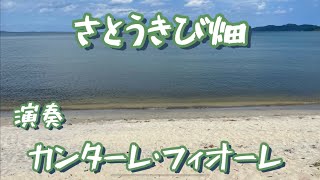 さとうきび畑

演奏

カンターレ・フィオーレ